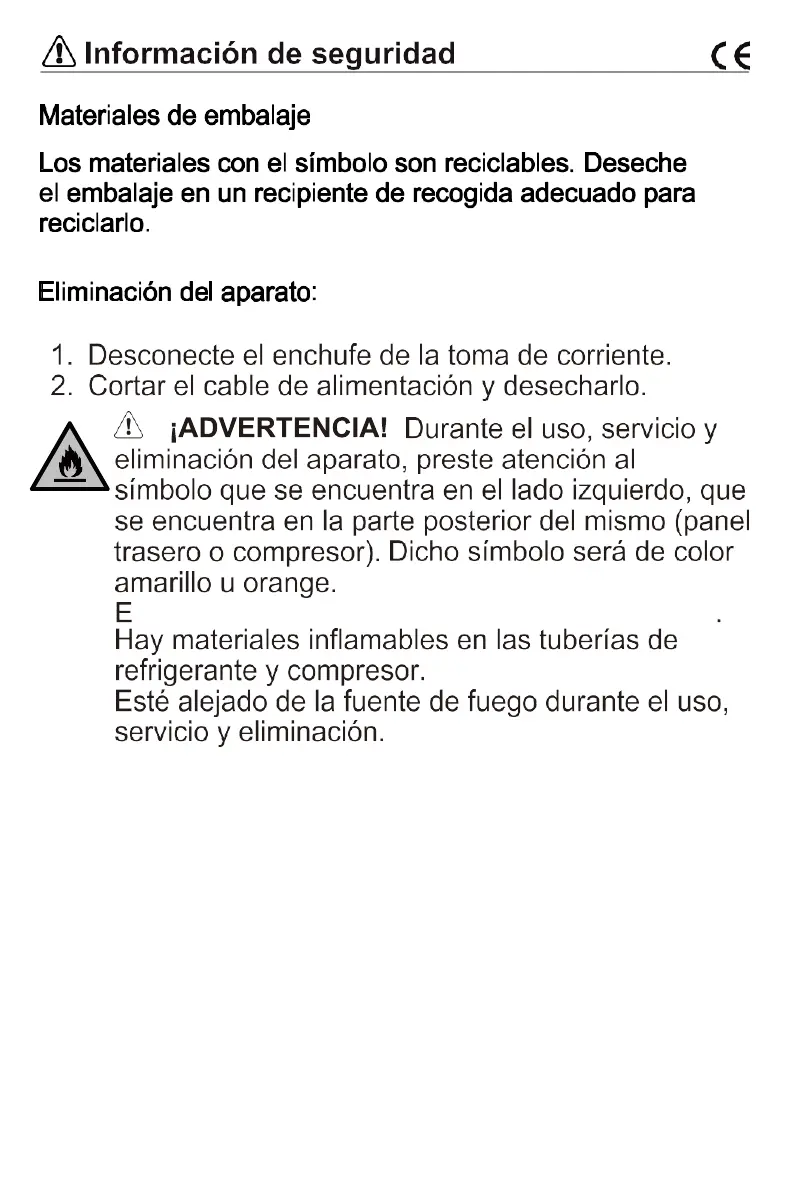 Información de seguridad

CE

Materiales de embalaje

Los materiales con el símbolo son reciclables. Deseche el embalaje en un recipiente de recogida adecuado para reciclarlo.

Eliminación del aparato:

1. Desconecte el enchufe de la toma de corriente.
2. Cortar el cable de alimentación y desecharlo.

¡ADVERTENCIA! Durante el uso, servicio y eliminación del aparato, preste atención al símbolo que se encuentra en el lado izquierdo, que se encuentra en la parte posterior del mismo (panel trasero o compresor). Dicho símbolo será de color amarillo u orange.
E .
Hay materiales inflamables en las tuberías de refrigerante y compresor.
Esté alejado de la fuente de fuego durante el uso, servicio y eliminación.